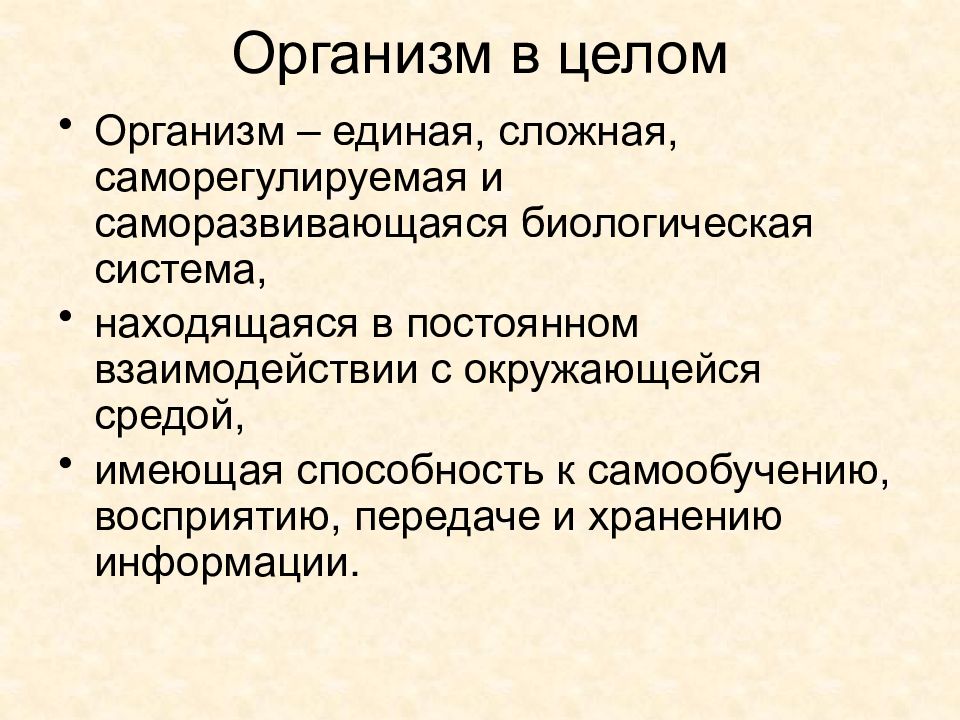 Организм в целом

• Организм – единая, сложная, саморегулируемая и саморазвивающаяся биологическая система,

• находящаяся в постоянном взаимодействии с окружающейся средой,

• имеющая способность к самообучению, восприятию, передаче и хранению информации.